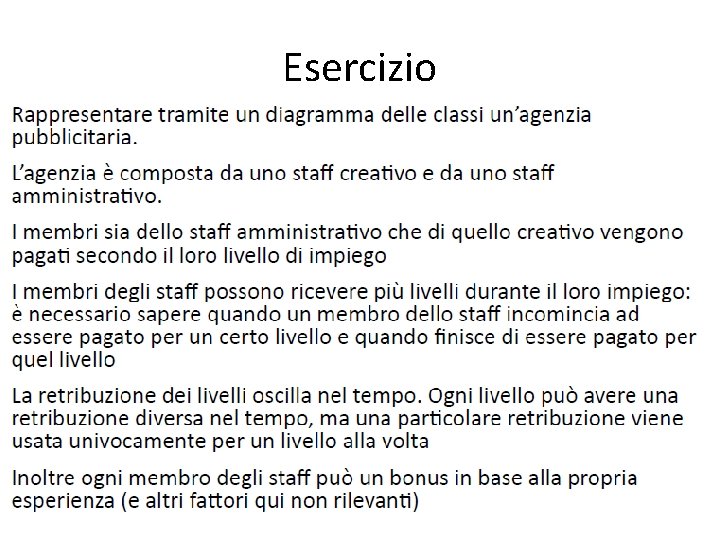 Esercizio

Rappresentare tramite un diagramma delle classi un'agenzia pubblicitaria.

L'agenzia è composta da uno staff creativo e da uno staff amministrativo.

I membri sia dello staff amministrativo che di quello creativo vengono pagati secondo il loro livello di impiego

I membri degli staff possono ricevere più livelli durante il loro impiego: è necessario sapere quando un membro dello staff incomincia ad essere pagato per un certo livello e quando finisce di essere pagato per quel livello

La retribuzione dei livelli oscilla nel tempo. Ogni livello può avere una retribuzione diversa nel tempo, ma una particolare retribuzione viene usata univocamente per un livello alla volta

Inoltre ogni membro degli staff può un bonus in base alla propria esperienza (e altri fattori qui non rilevanti)